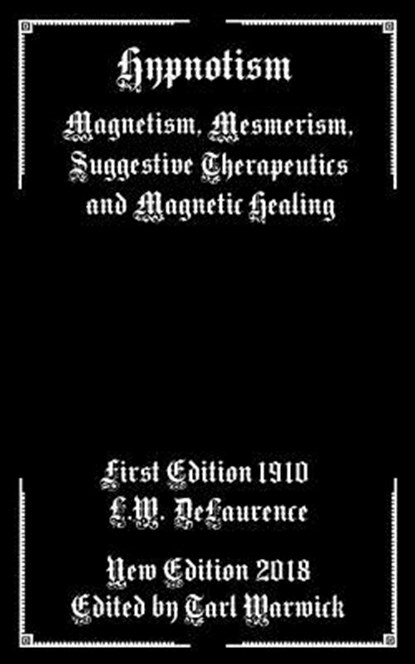 Hypnotism

Magnetism, Mesmerism, Suggestive Therapeutics and Magnetic Healing

First Edition 1910
L.W. DeLaurence

New Edition 2018
Edited by Tarl Warwick